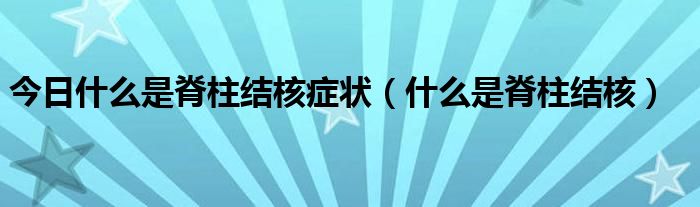 今日什么是脊柱结核症状（什么是脊柱结核）